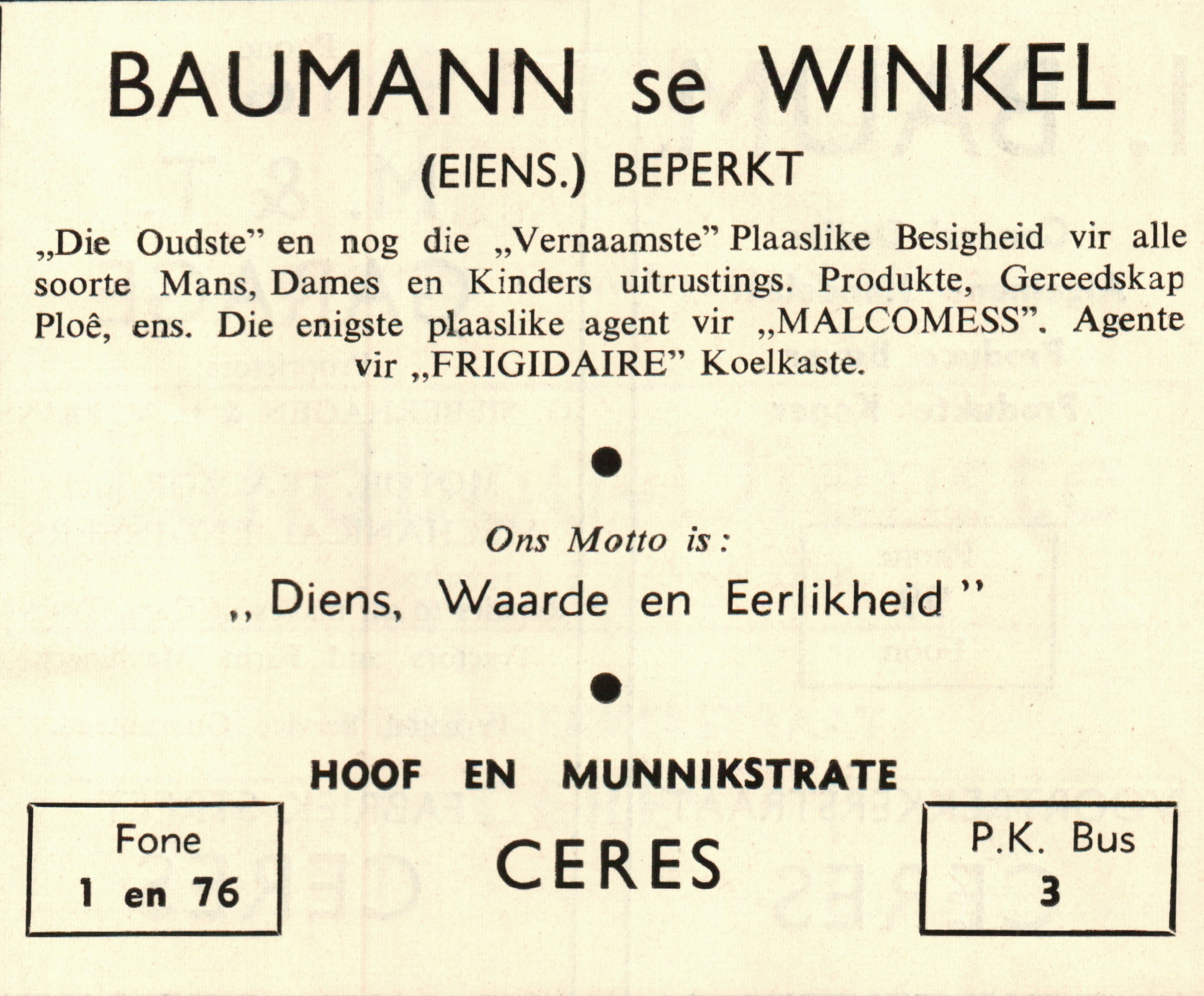 BAUMANN se WINKEL

(EIENS.) BEPERKT

„Die Oudste" en nog die „Vernaamste" Plaaslike Besigheid vir alle soorte Mans, Dames en Kinders uitrustings. Produkte, Gereedskap Ploê, ens. Die enigste plaaslike agent vir „MALCOMESS". Agente vir „FRIGIDAIRE" Koelkaste.

Ons Motto is:

„ Diens, Waarde en Eerlikheid "

HOOF EN MUNNIKSTRATE

Fone
1 en 76

CERES

P.K. Bus
3